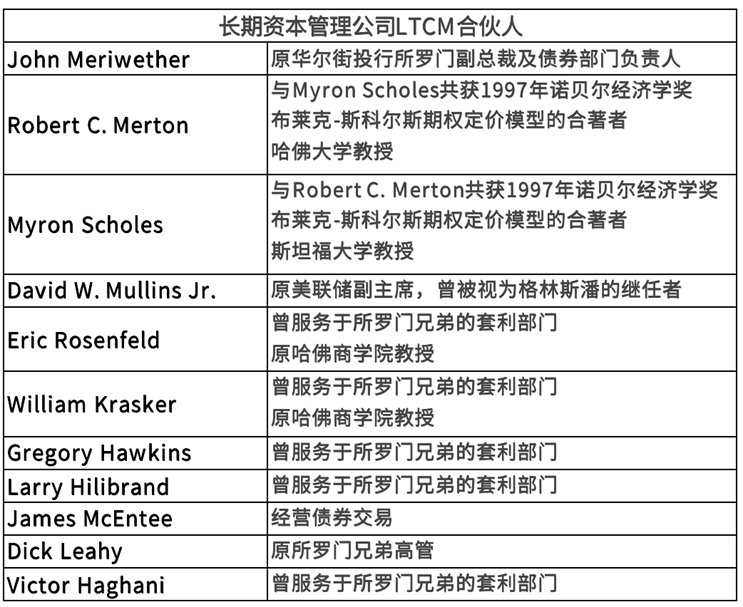 | 长期资本管理公司LTCM合伙人 | |
|---|---|
| John Meriwether | 原华尔街投行所罗门副总裁及债券部门负责人 |
| Robert C. Merton | 与Myron Scholes共获1997年诺贝尔经济学奖 布莱克-斯科尔斯期权定价模型的合著者 哈佛大学教授 |
| Myron Scholes | 与Robert C. Merton共获1997年诺贝尔经济学奖 布莱克-斯科尔斯期权定价模型的合著者 斯坦福大学教授 |
| David W. Mullins Jr. | 原美联储副主席，曾被视为格林斯潘的继任者 |
| Eric Rosenfeld | 曾服务于所罗门兄弟的套利部门 原哈佛商学院教授 |
| William Krasker | 曾服务于所罗门兄弟的套利部门 原哈佛商学院教授 |
| Gregory Hawkins | 曾服务于所罗门兄弟的套利部门 |
| Larry Hilibrand | 曾服务于所罗门兄弟的套利部门 |
| James McEntee | 经营债券交易 |
| Dick Leahy | 原所罗门兄弟高管 |
| Victor Haghani | 曾服务于所罗门兄弟的套利部门 |